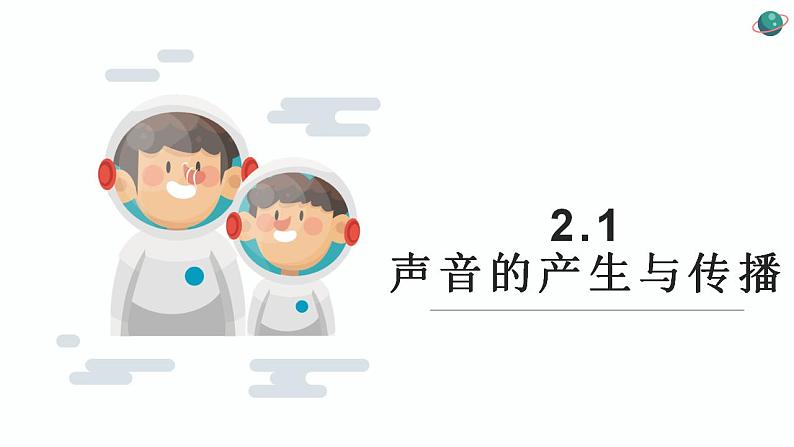 2.1
声音的产生与传播